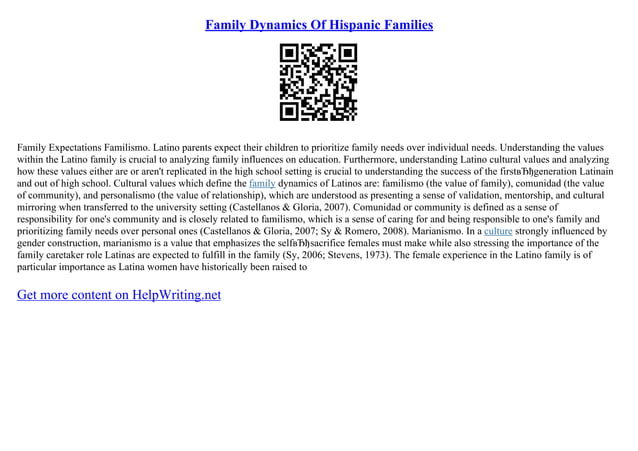 Family Dynamics Of Hispanic Families

Family Expectations Familismo. Latino parents expect their children to prioritize family needs over individual needs. Understanding the values within the Latino family is crucial to analyzing family influences on education. Furthermore, understanding Latino cultural values and analyzing how these values either are or aren't replicated in the high school setting is crucial to understanding the success of the firstвЂђgeneration Latinain and out of high school. Cultural values which define the family dynamics of Latinos are: familismo (the value of family), comunidad (the value of community), and personalismo (the value of relationship), which are understood as presenting a sense of validation, mentorship, and cultural mirroring when transferred to the university setting (Castellanos & Gloria, 2007). Comunidad or community is defined as a sense of responsibility for one's community and is closely related to familismo, which is a sense of caring for and being responsible to one's family and prioritizing family needs over personal ones (Castellanos & Gloria, 2007; Sy & Romero, 2008). Marianismo. In a culture strongly influenced by gender construction, marianismo is a value that emphasizes the selfвЂђsacrifice females must make while also stressing the importance of the family caretaker role Latinas are expected to fulfill in the family (Sy, 2006; Stevens, 1973). The female experience in the Latino family is of particular importance as Latina women have historically been raised to

Get more content on HelpWriting.net